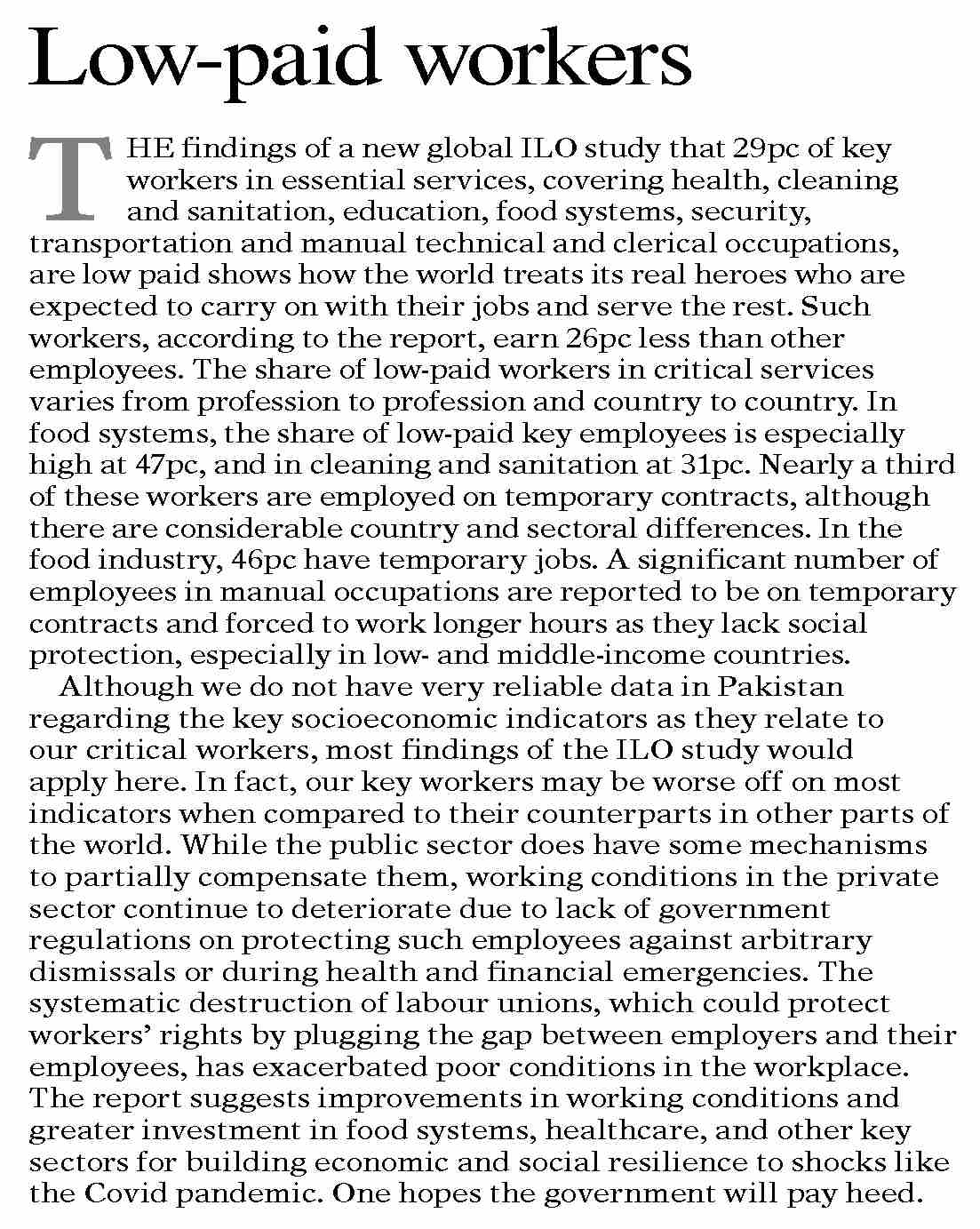 Low-paid workers

THE findings of a new global ILO study that 29pc of key workers in essential services, covering health, cleaning and sanitation, education, food systems, security, transportation and manual technical and clerical occupations, are low paid shows how the world treats its real heroes who are expected to carry on with their jobs and serve the rest. Such workers, according to the report, earn 26pc less than other employees. The share of low-paid workers in critical services varies from profession to profession and country to country. In food systems, the share of low-paid key employees is especially high at 47pc, and in cleaning and sanitation at 31pc. Nearly a third of these workers are employed on temporary contracts, although there are considerable country and sectoral differences. In the food industry, 46pc have temporary jobs. A significant number of employees in manual occupations are reported to be on temporary contracts and forced to work longer hours as they lack social protection, especially in low- and middle-income countries.

Although we do not have very reliable data in Pakistan regarding the key socioeconomic indicators as they relate to our critical workers, most findings of the ILO study would apply here. In fact, our key workers may be worse off on most indicators when compared to their counterparts in other parts of the world. While the public sector does have some mechanisms to partially compensate them, working conditions in the private sector continue to deteriorate due to lack of government regulations on protecting such employees against arbitrary dismissals or during health and financial emergencies. The systematic destruction of labour unions, which could protect workers' rights by plugging the gap between employers and their employees, has exacerbated poor conditions in the workplace. The report suggests improvements in working conditions and greater investment in food systems, healthcare, and other key sectors for building economic and social resilience to shocks like the Covid pandemic. One hopes the government will pay heed.